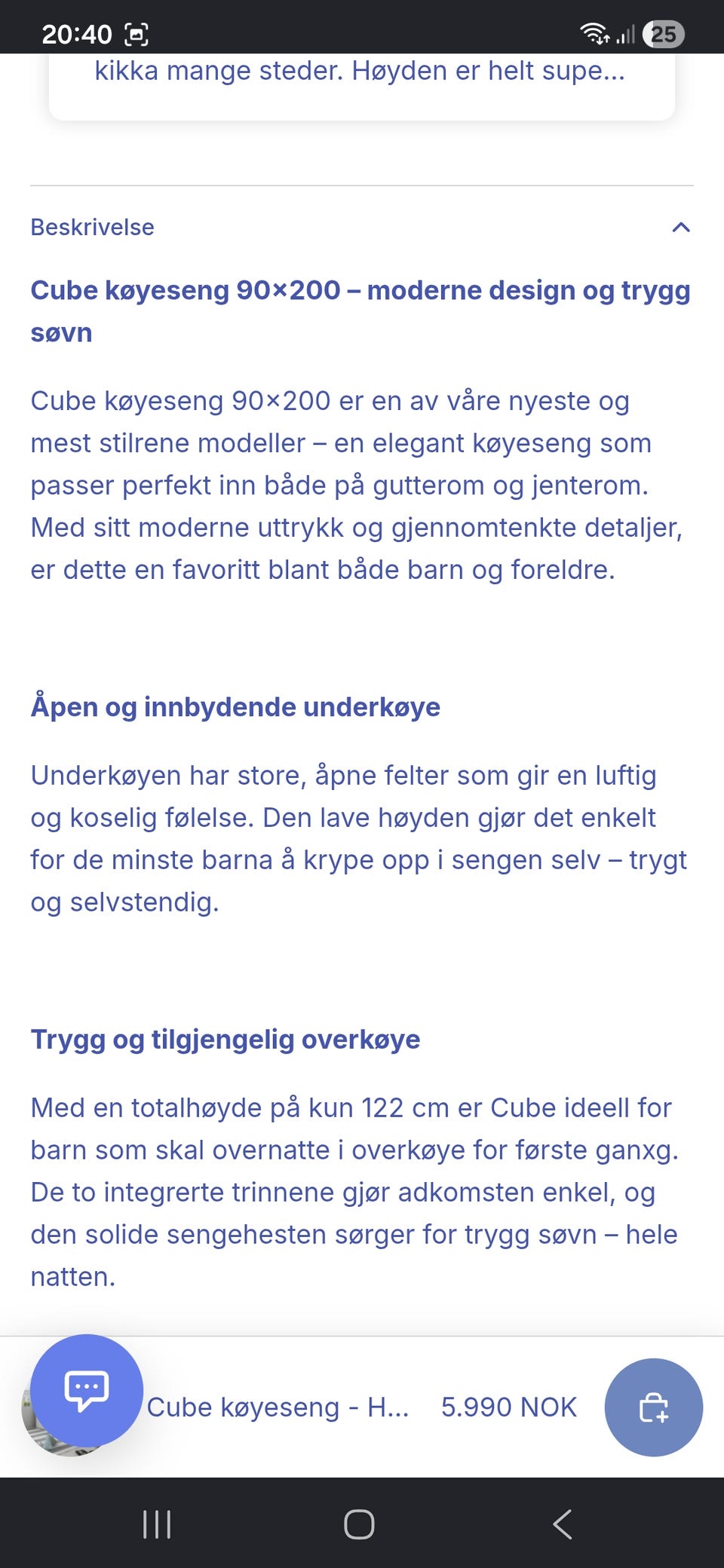 20:40 25

kikka mange steder. Høyden er helt supe...

Beskrivelse

Cube køyeseng 90×200 – moderne design og trygg søvn

Cube køyeseng 90×200 er en av våre nyeste og mest stilrene modeller – en elegant køyeseng som passer perfekt inn både på gutterom og jenterom. Med sitt moderne uttrykk og gjennomtenkte detaljer, er dette en favoritt blant både barn og foreldre.

Åpen og innbydende underkøye

Underkøyen har store, åpne felter som gir en luftig og koselig følelse. Den lave høyden gjør det enkelt for de minste barna å krype opp i sengen selv – trygt og selvstendig.

Trygg og tilgjengelig overkøye

Med en totalhøyde på kun 122 cm er Cube ideell for barn som skal overnatte i overkøye for første ganxg. De to integrerte trinnene gjør adkomsten enkel, og den solide sengehesten sørger for trygg søvn – hele natten.

Cube køyeseng - H... 5.990 NOK